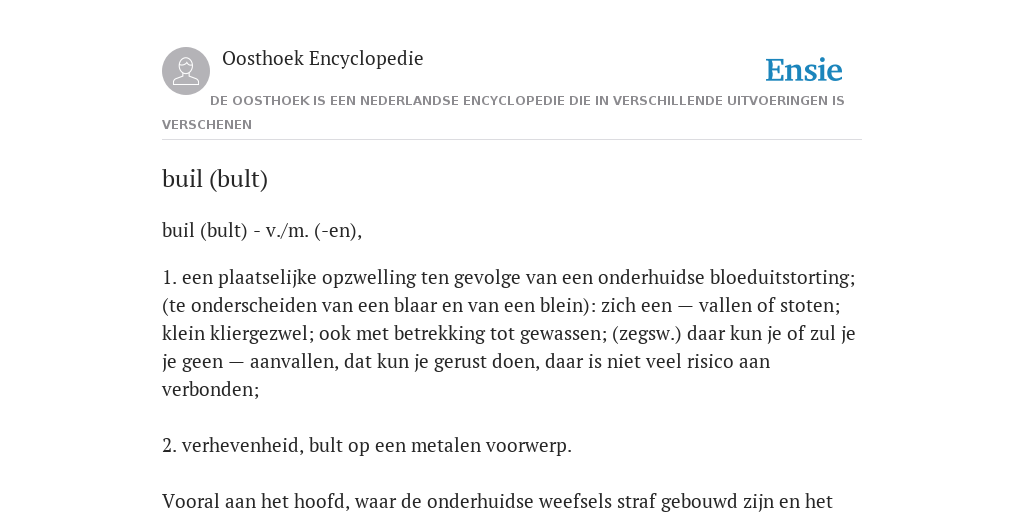 Oosthoek Encyclopedie

Ensie

DE OOSTHOEK IS EEN NEDERLANDSE ENCYCLOPEDIE DIE IN VERSCHILLENDE UITVOERINGEN IS VERSCHENEN

buil (bult)

buil (bult) - v./m. (-en),

1. een plaatselijke opzwelling ten gevolge van een onderhuidse bloeduitstorting; (te onderscheiden van een blaar en van een blein): zich een — vallen of stoten; klein kliergezwel; ook met betrekking tot gewassen; (zegsw.) daar kun je of zul je je geen — aanvallen, dat kun je gerust doen, daar is niet veel risico aan verbonden;

2. verhevenheid, bult op een metalen voorwerp.

Vooral aan het hoofd, waar de onderhuidse weefsels straf gebouwd zijn en het